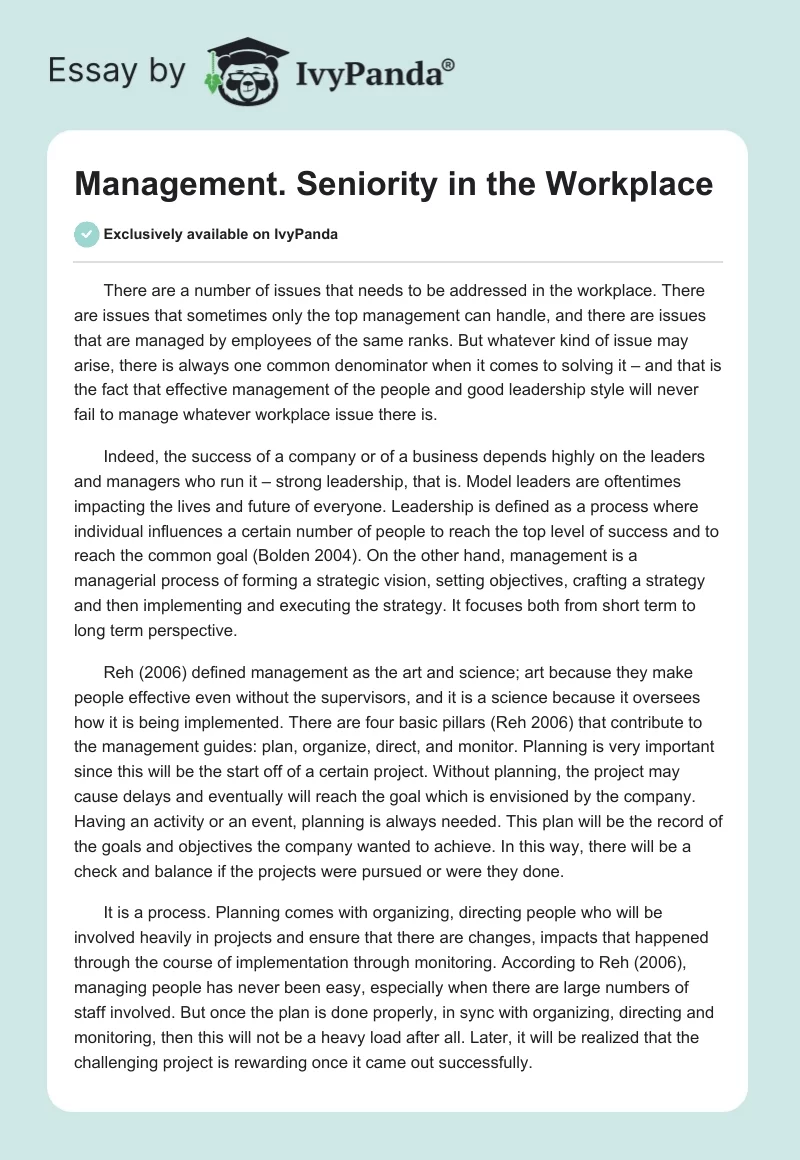 Essay by IvyPanda®

Management. Seniority in the Workplace

Exclusively available on IvyPanda

There are a number of issues that needs to be addressed in the workplace. There are issues that sometimes only the top management can handle, and there are issues that are managed by employees of the same ranks. But whatever kind of issue may arise, there is always one common denominator when it comes to solving it – and that is the fact that effective management of the people and good leadership style will never fail to manage whatever workplace issue there is.

Indeed, the success of a company or of a business depends highly on the leaders and managers who run it – strong leadership, that is. Model leaders are oftentimes impacting the lives and future of everyone. Leadership is defined as a process where individual influences a certain number of people to reach the top level of success and to reach the common goal (Bolden 2004). On the other hand, management is a managerial process of forming a strategic vision, setting objectives, crafting a strategy and then implementing and executing the strategy. It focuses both from short term to long term perspective.

Reh (2006) defined management as the art and science; art because they make people effective even without the supervisors, and it is a science because it oversees how it is being implemented. There are four basic pillars (Reh 2006) that contribute to the management guides: plan, organize, direct, and monitor. Planning is very important since this will be the start off of a certain project. Without planning, the project may cause delays and eventually will reach the goal which is envisioned by the company. Having an activity or an event, planning is always needed. This plan will be the record of the goals and objectives the company wanted to achieve. In this way, there will be a check and balance if the projects were pursued or were they done.

It is a process. Planning comes with organizing, directing people who will be involved heavily in projects and ensure that there are changes, impacts that happened through the course of implementation through monitoring. According to Reh (2006), managing people has never been easy, especially when there are large numbers of staff involved. But once the plan is done properly, in sync with organizing, directing and monitoring, then this will not be a heavy load after all. Later, it will be realized that the challenging project is rewarding once it came out successfully.